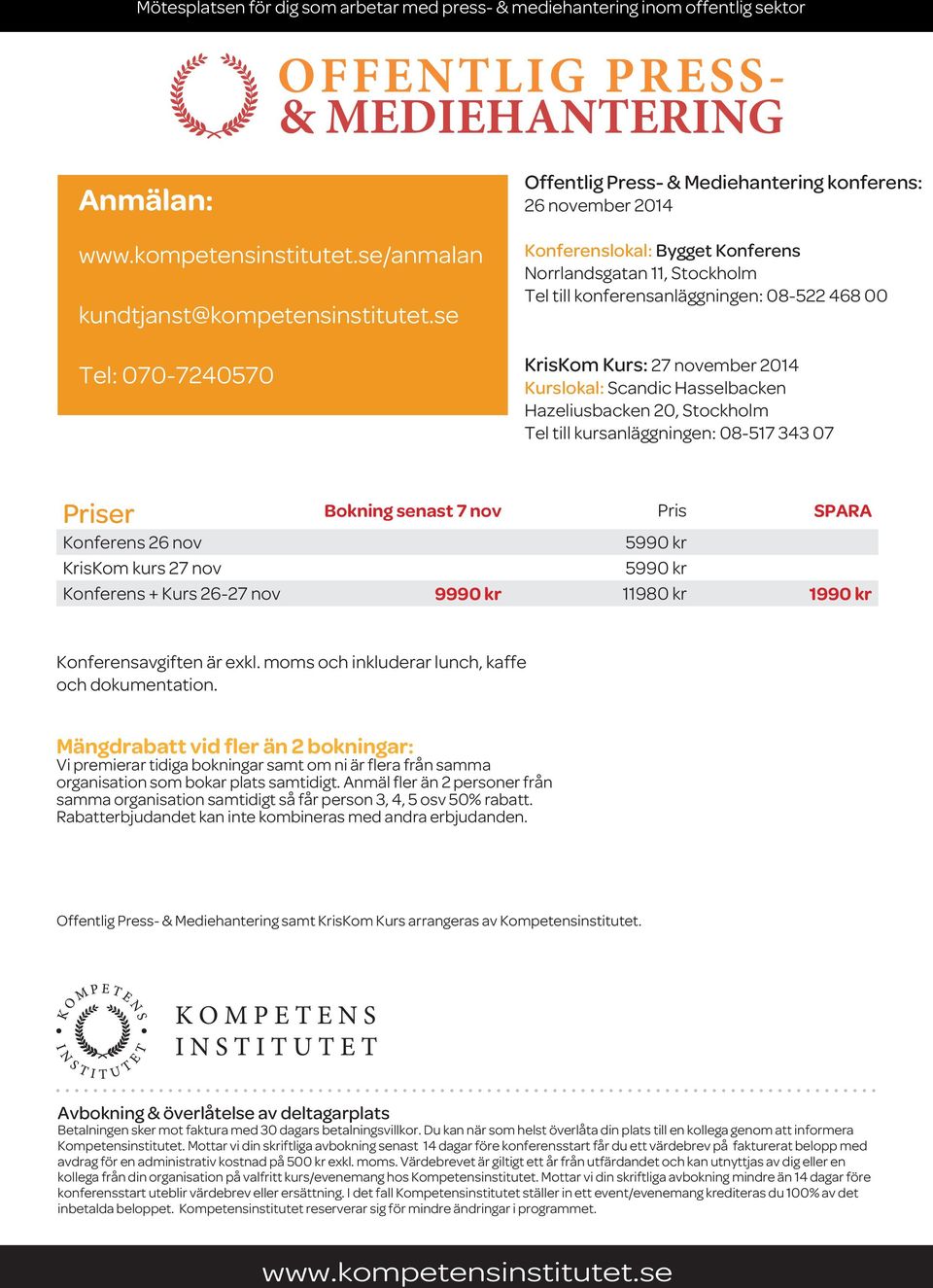 Mötesplatsen för dig som arbetar med press- & mediehantering inom offentlig sektor

OFFENTLIG PRESS- & MEDIEHANTERING

Anmälan:

www.kompetensinstitutet.se/anmalan

kundtjanst@kompetensinstitutet.se

Tel: 070-7240570

Offentlig Press- & Mediehantering konferens: 26 november 2014

Konferenslokal: Bygget Konferens
Norrlandsgatan 11, Stockholm
Tel till konferensanläggningen: 08-522 468 00

KrisKom Kurs: 27 november 2014
Kurslokal: Scandic Hasselbacken
Hazeliusbacken 20, Stockholm
Tel till kursanläggningen: 08-517 343 07

| Priser | Bokning senast 7 nov | Pris | SPARA |
|---|---|---|---|
| Konferens 26 nov | | 5990 kr | |
| KrisKom kurs 27 nov | | 5990 kr | |
| Konferens + Kurs 26-27 nov | 9990 kr | 11980 kr | 1990 kr |

Konferensavgiften är exkl. moms och inkluderar lunch, kaffe och dokumentation.

Mängdrabatt vid fler än 2 bokningar:
Vi premierar tidiga bokningar samt om ni är flera från samma organisation som bokar plats samtidigt. Anmäl fler än 2 personer från samma organisation samtidigt så får person 3, 4, 5 osv 50% rabatt. Rabatterbjudandet kan inte kombineras med andra erbjudanden.

Offentlig Press- & Mediehantering samt KrisKom Kurs arrangeras av Kompetensinstitutet.

KOMPETENS INSTITUTET

KOMPETENS INSTITUTET

Avbokning & överlåtelse av deltagarplats
Betalningen sker mot faktura med 30 dagars betalningsvillkor. Du kan när som helst överlåta din plats till en kollega genom att informera Kompetensinstitutet. Mottar vi din skriftliga avbokning senast 14 dagar före konferensstart får du ett värdebrev på fakturerat belopp med avdrag för en administrativ kostnad på 500 kr exkl. moms. Värdebrevet är giltigt ett år från utfärdandet och kan utnyttjas av dig eller en kollega från din organisation på valfritt kurs/evenemang hos Kompetensinstitutet. Mottar vi din skriftliga avbokning mindre än 14 dagar före konferensstart uteblir värdebrev eller ersättning. I det fall Kompetensinstitutet ställer in ett event/evenemang krediteras du 100% av det inbetalda beloppet. Kompetensinstitutet reserverar sig för mindre ändringar i programmet.

www.kompetensinstitutet.se